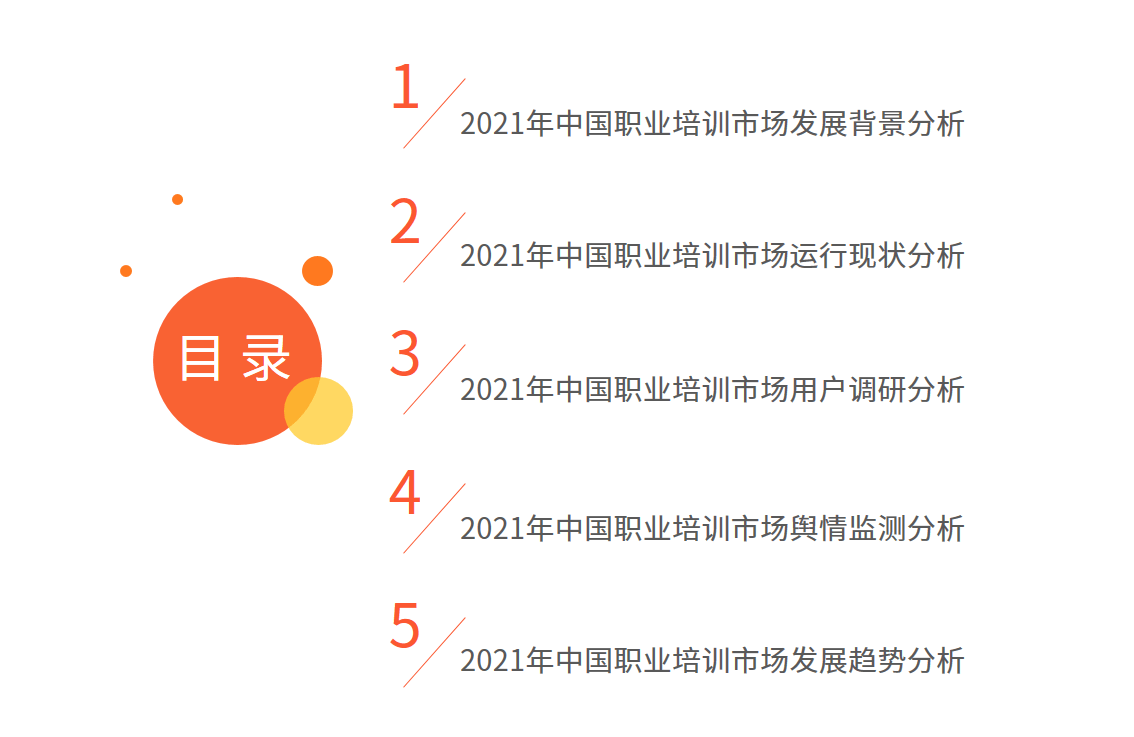 目 录

1 2021年中国职业培训市场发展背景分析

2 2021年中国职业培训市场运行现状分析

3 2021年中国职业培训市场用户调研分析

4 2021年中国职业培训市场舆情监测分析

5 2021年中国职业培训市场发展趋势分析